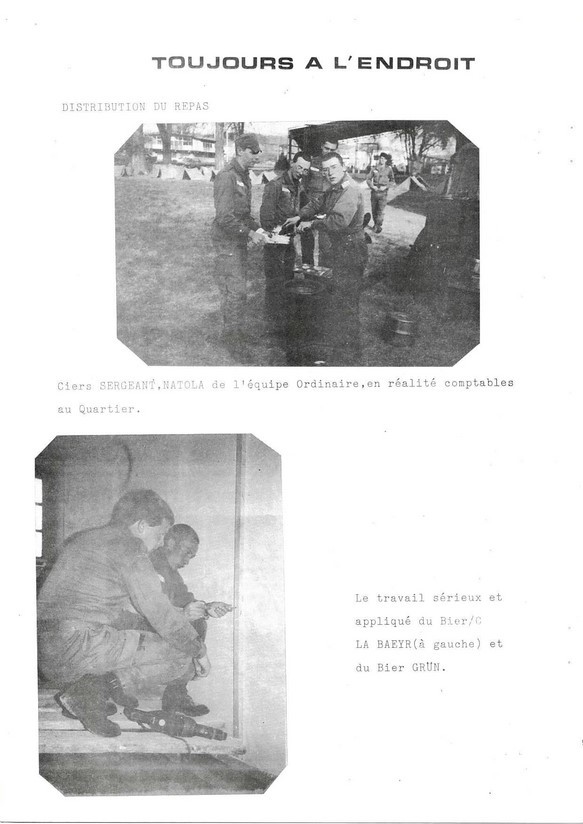 TOUJOURS A L'ENDROIT

DISTRIBUTION DU REPAS

Ciers SERGEANT,NATOLA de l'équipe Ordinaire,en réalité comptables au Quartier.

Le travail sérieux et appliqué du Bier/C LA BAEYR(à gauche) et du Bier GRÜN.